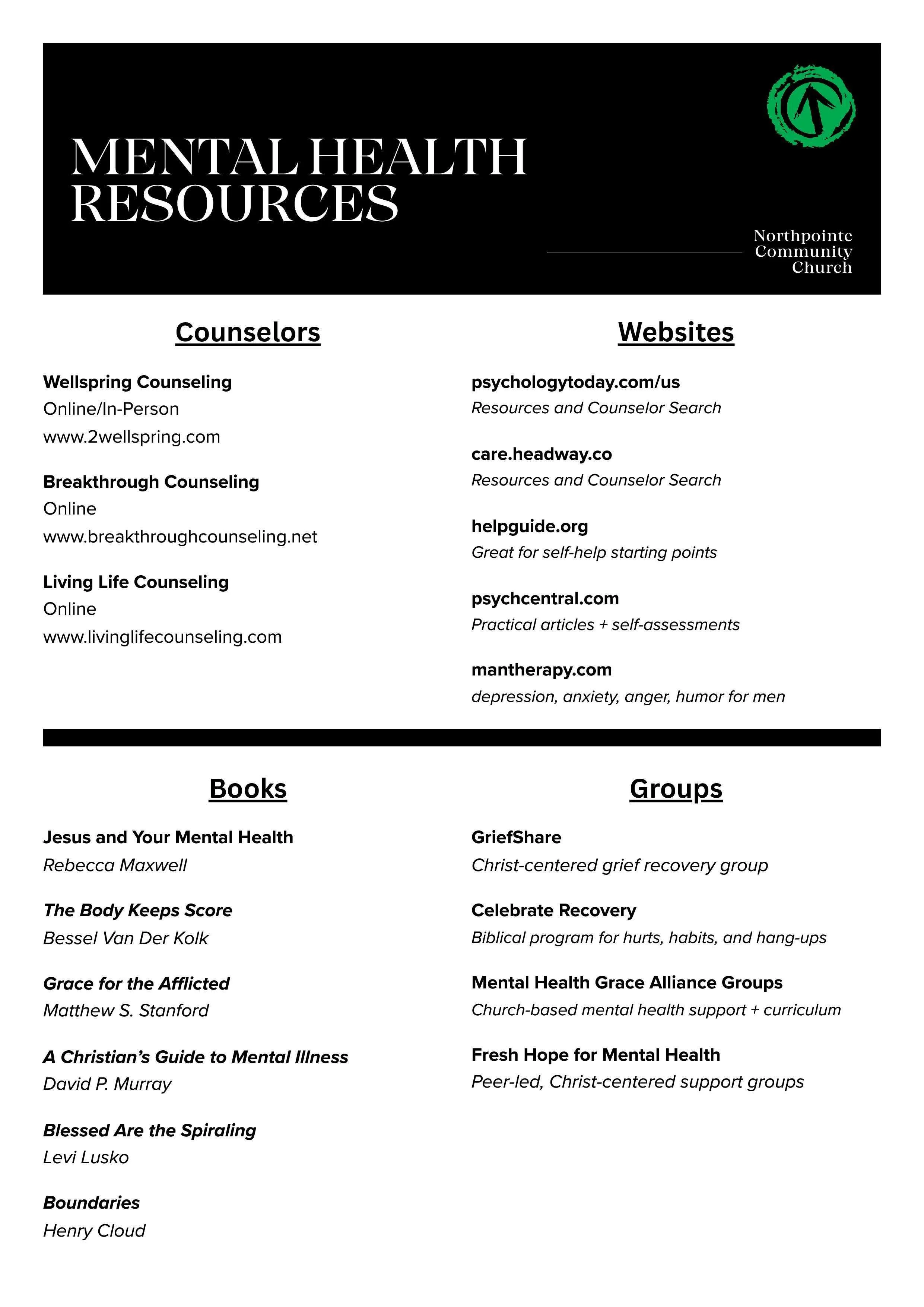 MENTAL HEALTH RESOURCES

Northpointe Community Church

Counselors

Wellspring Counseling
Online/In-Person
www.2wellspring.com

Breakthrough Counseling
Online
www.breakthroughcounseling.net

Living Life Counseling
Online
www.livinglifecounseling.com

Websites

psychologytoday.com/us
Resources and Counselor Search

care.headway.co
Resources and Counselor Search

helpguide.org
Great for self-help starting points

psychcentral.com
Practical articles + self-assessments

mantherapy.com
depression, anxiety, anger, humor for men

Books

Jesus and Your Mental Health
Rebecca Maxwell

The Body Keeps Score
Bessel Van Der Kolk

Grace for the Afflicted
Matthew S. Stanford

A Christian's Guide to Mental Illness
David P. Murray

Blessed Are the Spiraling
Levi Lusko

Boundaries
Henry Cloud

Groups

GriefShare
Christ-centered grief recovery group

Celebrate Recovery
Biblical program for hurts, habits, and hang-ups

Mental Health Grace Alliance Groups
Church-based mental health support + curriculum

Fresh Hope for Mental Health
Peer-led, Christ-centered support groups